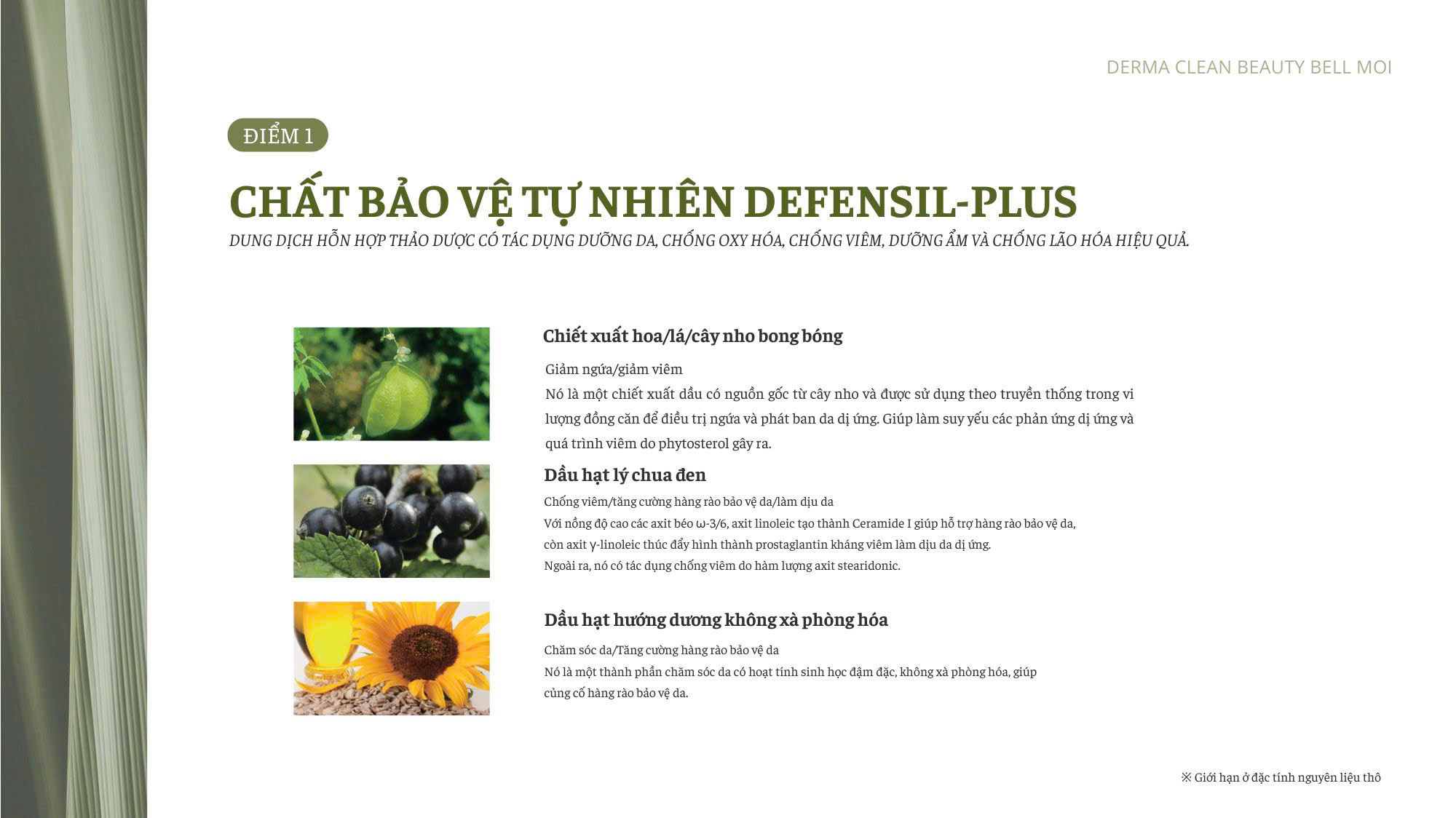 DERMA CLEAN BEAUTY BELL MOI

ĐIỂM 1

CHẤT BẢO VỆ TỰ NHIÊN DEFENSIL-PLUS

DUNG DỊCH HỖN HỢP THẢO DƯỢC CÓ TÁC DỤNG DƯỠNG DA, CHỐNG OXY HÓA, CHỐNG VIÊM, DƯỠNG ẨM VÀ CHỐNG LÃO HÓA HIỆU QUẢ.

Chiết xuất hoa/lá/cây nho bong bóng

Giảm ngứa/giảm viêm
Nó là một chiết xuất dầu có nguồn gốc từ cây nho và được sử dụng theo truyền thống trong vi lượng đồng căn để điều trị ngứa và phát ban da dị ứng. Giúp làm suy yếu các phản ứng dị ứng và quá trình viêm do phytosterol gây ra.

Dầu hạt lý chua đen

Chống viêm/tăng cường hàng rào bảo vệ da/làm dịu da
Với nồng độ cao các axit béo ω-3/6, axit linoleic tạo thành Ceramide I giúp hỗ trợ hàng rào bảo vệ da, còn axit γ-linoleic thúc đẩy hình thành prostaglantin kháng viêm làm dịu da dị ứng.
Ngoài ra, nó có tác dụng chống viêm do hàm lượng axit stearidonic.

Dầu hạt hướng dương không xà phòng hóa

Chăm sóc da/Tăng cường hàng rào bảo vệ da
Nó là một thành phần chăm sóc da có hoạt tính sinh học đậm đặc, không xà phòng hóa, giúp củng cố hàng rào bảo vệ da.

※ Giới hạn ở đặc tính nguyên liệu thô